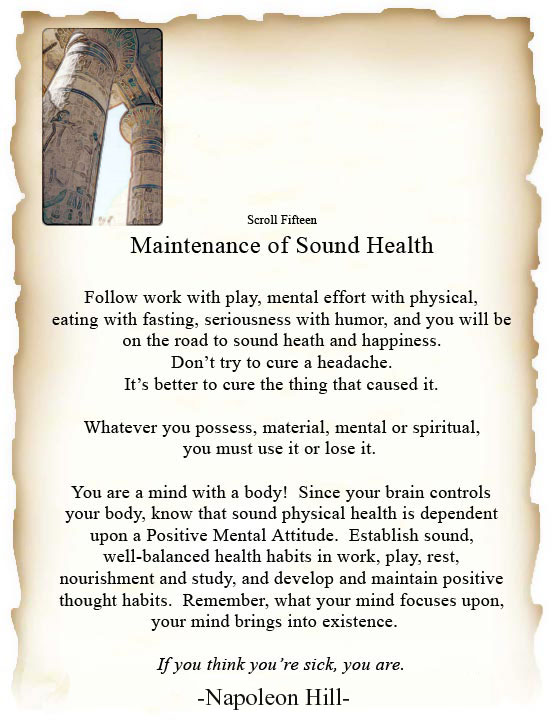 Scroll Fifteen

Maintenance of Sound Health

Follow work with play, mental effort with physical, eating with fasting, seriousness with humor, and you will be on the road to sound heath and happiness.
Don't try to cure a headache.
It's better to cure the thing that caused it.

Whatever you possess, material, mental or spiritual, you must use it or lose it.

You are a mind with a body! Since your brain controls your body, know that sound physical health is dependent upon a Positive Mental Attitude. Establish sound, well-balanced health habits in work, play, rest, nourishment and study, and develop and maintain positive thought habits. Remember, what your mind focuses upon, your mind brings into existence.

If you think you're sick, you are.

-Napoleon Hill-